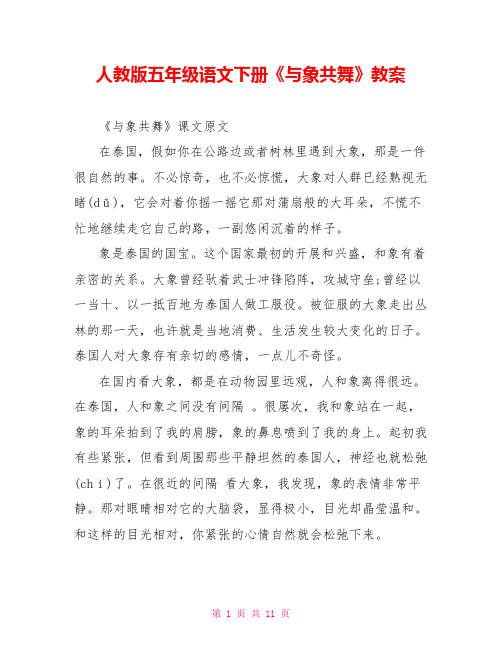 人教版五年级语文下册《与象共舞》教案

《与象共舞》课文原文

在泰国，假如你在公路边或者树林里遇到大象，那是一件很自然的事。不必惊奇，也不必惊慌，大象对人群已经熟视无睹(dǔ)，它会对着你摇一摇它那对蒲扇般的大耳朵，不慌不忙地继续走它自己的路，一副悠闲沉着的样子。

象是泰国的国宝。这个国家最初的开展和兴盛，和象有着亲密的关系。大象曾经驮着武士冲锋陷阵，攻城守垒;曾经以一当十、以一抵百地为泰国人做工服役。被征服的大象走出丛林的那一天，也许就是当地消费、生活发生较大变化的日子。泰国人对大象存有亲切的感情，一点儿不奇怪。

在国内看大象，都是在动物园里远观，人和象离得很远。在泰国，人和象之间没有间隔 。很屡次，我和象站在一起，象的耳朵拍到了我的肩膀，象的鼻息喷到了我的身上。起初我有些紧张，但看到周围那些平静坦然的泰国人，神经也就松弛(chí)了。在很近的间隔 看大象，我发现，象的表情非常平静。那对眼睛相对它的大脑袋，显得极小，目光却晶莹温和。和这样的目光相对，你紧张的心情自然就会松弛下来。

第 1 页 共 11 页